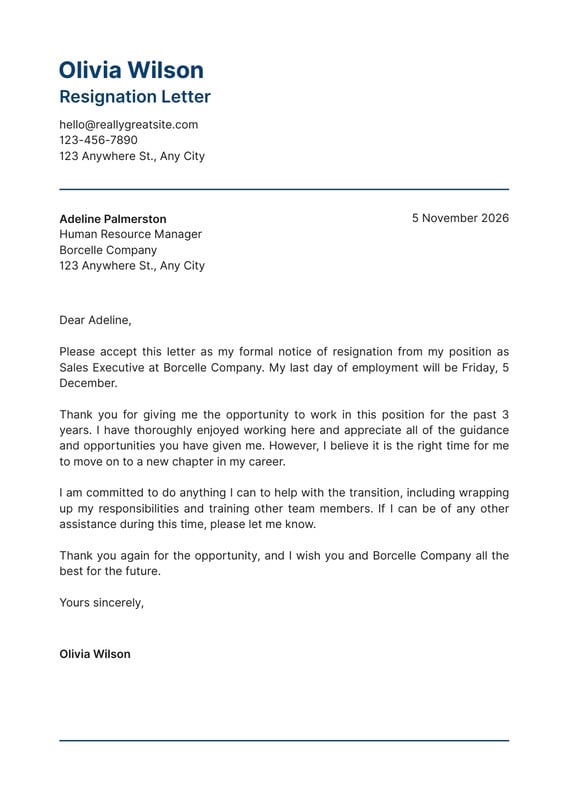 Olivia Wilson
Resignation Letter

hello@reallygreatsite.com
123-456-7890
123 Anywhere St., Any City

Adeline Palmerston
Human Resource Manager
Borcelle Company
123 Anywhere St., Any City

5 November 2026

Dear Adeline,

Please accept this letter as my formal notice of resignation from my position as Sales Executive at Borcelle Company. My last day of employment will be Friday, 5 December.

Thank you for giving me the opportunity to work in this position for the past 3 years. I have thoroughly enjoyed working here and appreciate all of the guidance and opportunities you have given me. However, I believe it is the right time for me to move on to a new chapter in my career.

I am committed to do anything I can to help with the transition, including wrapping up my responsibilities and training other team members. If I can be of any other assistance during this time, please let me know.

Thank you again for the opportunity, and I wish you and Borcelle Company all the best for the future.

Yours sincerely,

Olivia Wilson